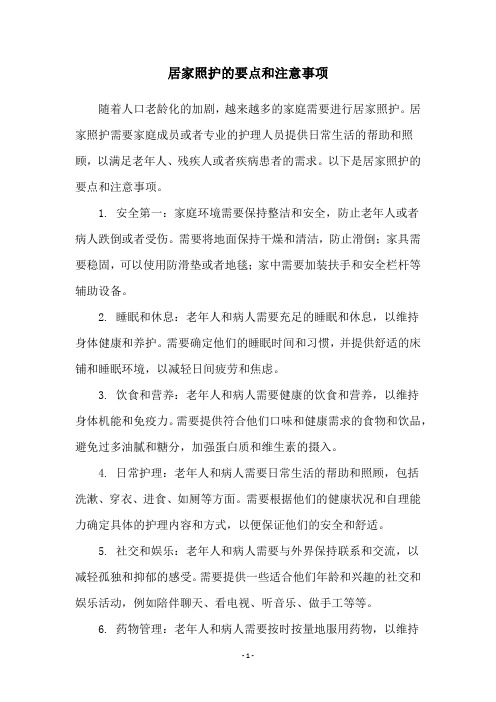 居家照护的要点和注意事项

随着人口老龄化的加剧，越来越多的家庭需要进行居家照护。居家照护需要家庭成员或者专业的护理人员提供日常生活的帮助和照顾，以满足老年人、残疾人或者疾病患者的需求。以下是居家照护的要点和注意事项。

1. 安全第一：家庭环境需要保持整洁和安全，防止老年人或者病人跌倒或者受伤。需要将地面保持干燥和清洁，防止滑倒；家具需要稳固，可以使用防滑垫或者地毯；家中需要加装扶手和安全栏杆等辅助设备。

2. 睡眠和休息：老年人和病人需要充足的睡眠和休息，以维持身体健康和养护。需要确定他们的睡眠时间和习惯，并提供舒适的床铺和睡眠环境，以减轻日间疲劳和焦虑。

3. 饮食和营养：老年人和病人需要健康的饮食和营养，以维持身体机能和免疫力。需要提供符合他们口味和健康需求的食物和饮品，避免过多油腻和糖分，加强蛋白质和维生素的摄入。

4. 日常护理：老年人和病人需要日常生活的帮助和照顾，包括洗漱、穿衣、进食、如厕等方面。需要根据他们的健康状况和自理能力确定具体的护理内容和方式，以便保证他们的安全和舒适。

5. 社交和娱乐：老年人和病人需要与外界保持联系和交流，以减轻孤独和抑郁的感受。需要提供一些适合他们年龄和兴趣的社交和娱乐活动，例如陪伴聊天、看电视、听音乐、做手工等等。

6. 药物管理：老年人和病人需要按时按量地服用药物，以维持

- 1 -